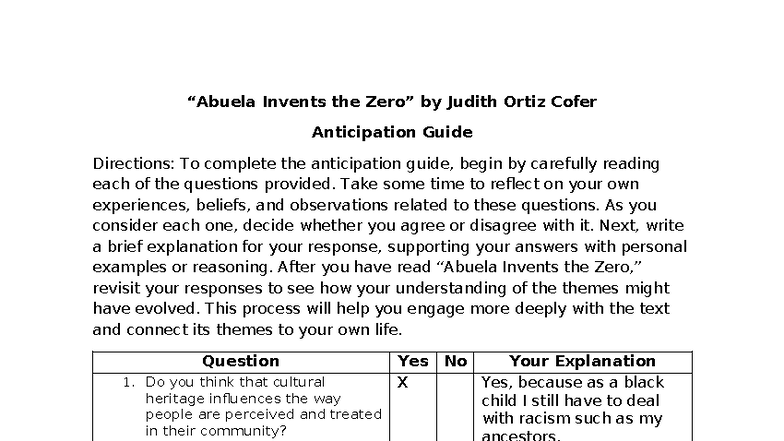 “Abuela Invents the Zero” by Judith Ortiz Cofer

Anticipation Guide

Directions: To complete the anticipation guide, begin by carefully reading each of the questions provided. Take some time to reflect on your own experiences, beliefs, and observations related to these questions. As you consider each one, decide whether you agree or disagree with it. Next, write a brief explanation for your response, supporting your answers with personal examples or reasoning. After you have read “Abuela Invents the Zero,” revisit your responses to see how your understanding of the themes might have evolved. This process will help you engage more deeply with the text and connect its themes to your own life.

| Question | Yes | No | Your Explanation |
|---|---|---|---|
| 1. Do you think that cultural heritage influences the way people are perceived and treated in their community? | X | | Yes, because as a black child I still have to deal with racism such as my ancestors. |